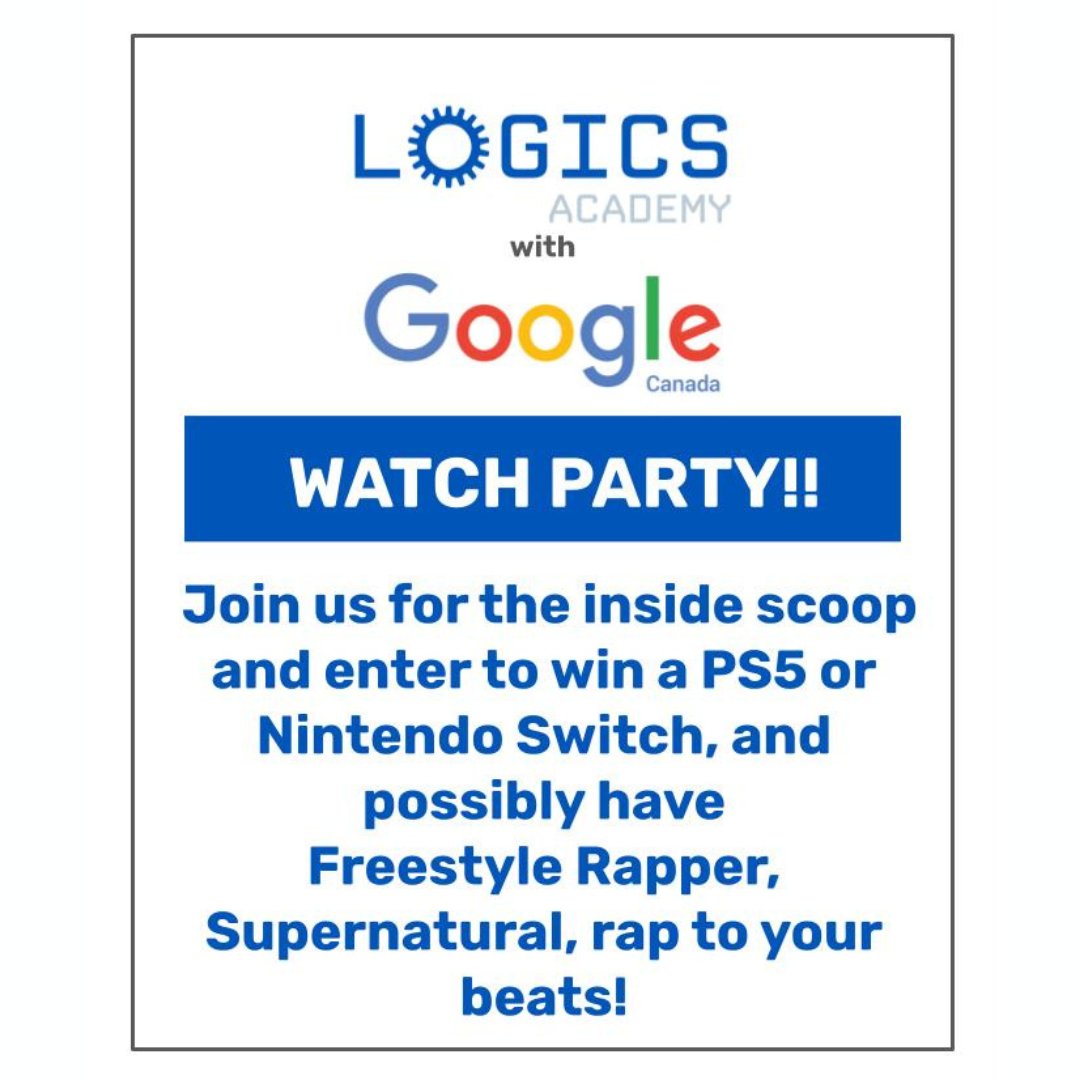 LOGICS
ACADEMY
with
Google
Canada

WATCH PARTY!!

Join us for the inside scoop and enter to win a PS5 or Nintendo Switch, and possibly have Freestyle Rapper, Supernatural, rap to your beats!